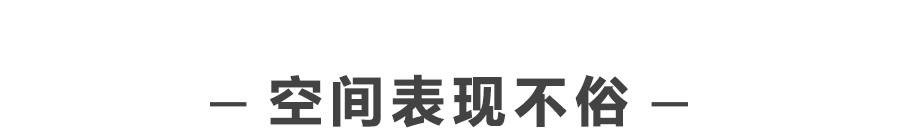 — 空间表现不俗 —